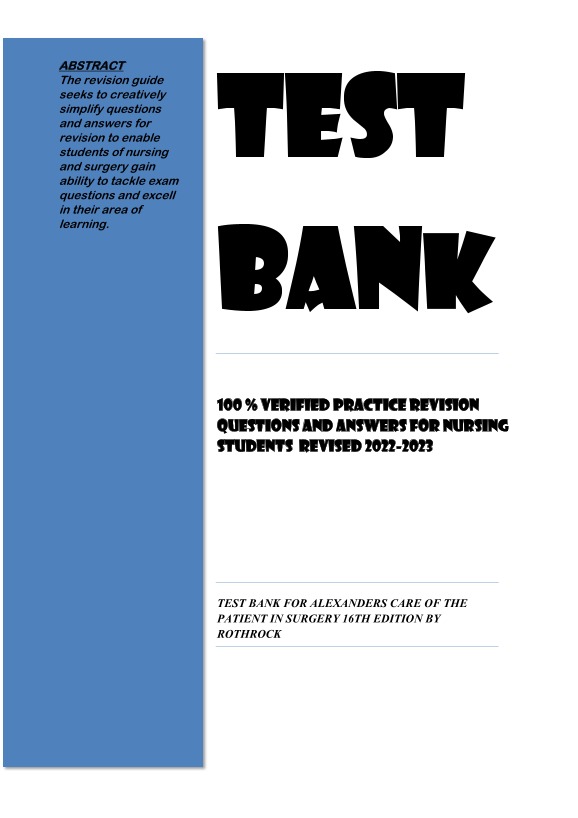 ABSTRACT
The revision guide seeks to creatively simplify questions and answers for revision to enable students of nursing and surgery gain ability to tackle exam questions and excell in their area of learning.

TEST BANK

100 % VERIFIED PRACTICE REVISION QUESTIONS AND ANSWERS FOR NURSING STUDENTS REVISED 2022-2023

TEST BANK FOR ALEXANDERS CARE OF THE PATIENT IN SURGERY 16TH EDITION BY ROTHROCK